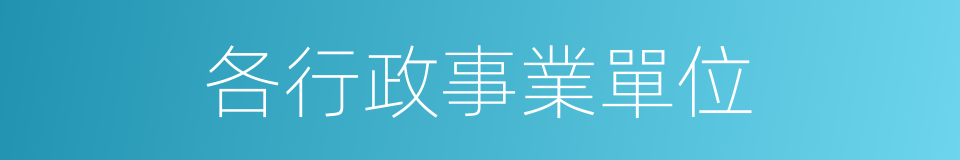 各行政事業單位